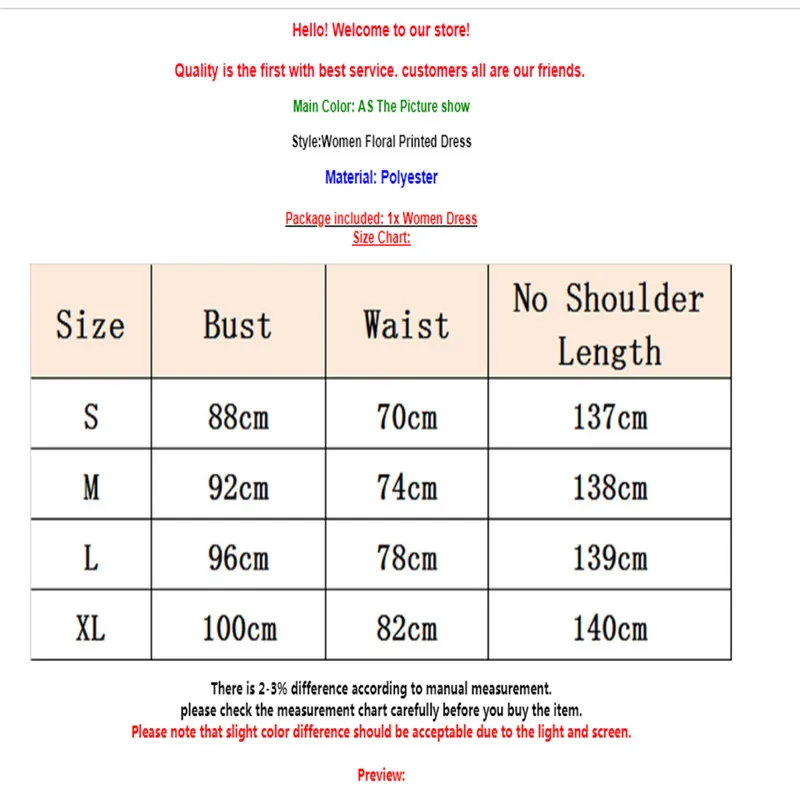 Hello! Welcome to our store!

Quality is the first with best service. customers all are our friends.

Main Color: AS The Picture show

Style:Women Floral Printed Dress

Material: Polyester

Package included: 1x Women Dress
Size Chart:

| Size | Bust | Waist | No Shoulder Length |
|---|---|---|---|
| S | 88cm | 70cm | 137cm |
| M | 92cm | 74cm | 138cm |
| L | 96cm | 78cm | 139cm |
| XL | 100cm | 82cm | 140cm |

There is 2-3% difference according to manual measurement.
please check the measurement chart carefully before you buy the item.
Please note that slight color difference should be acceptable due to the light and screen.

Preview: